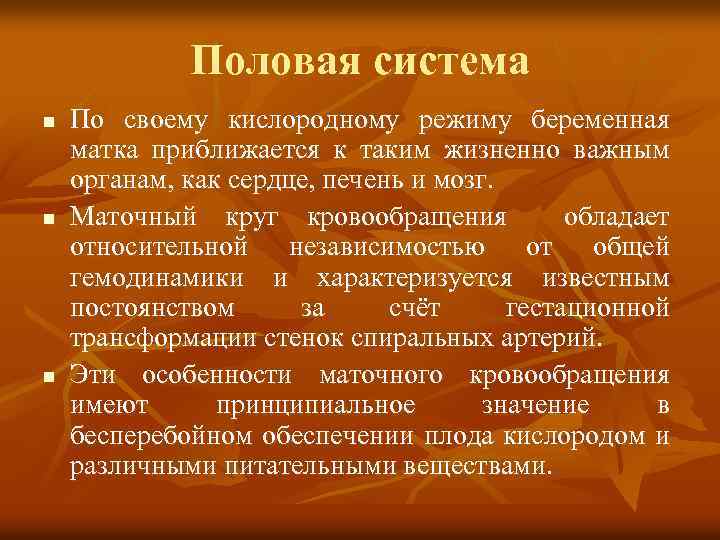 Половая система

▪ По своему кислородному режиму беременная матка приближается к таким жизненно важным органам, как сердце, печень и мозг.

▪ Маточный круг кровообращения обладает относительной независимостью от общей гемодинамики и характеризуется известным постоянством за счёт гестационной трансформации стенок спиральных артерий.

▪ Эти особенности маточного кровообращения имеют принципиальное значение в бесперебойном обеспечении плода кислородом и различными питательными веществами.